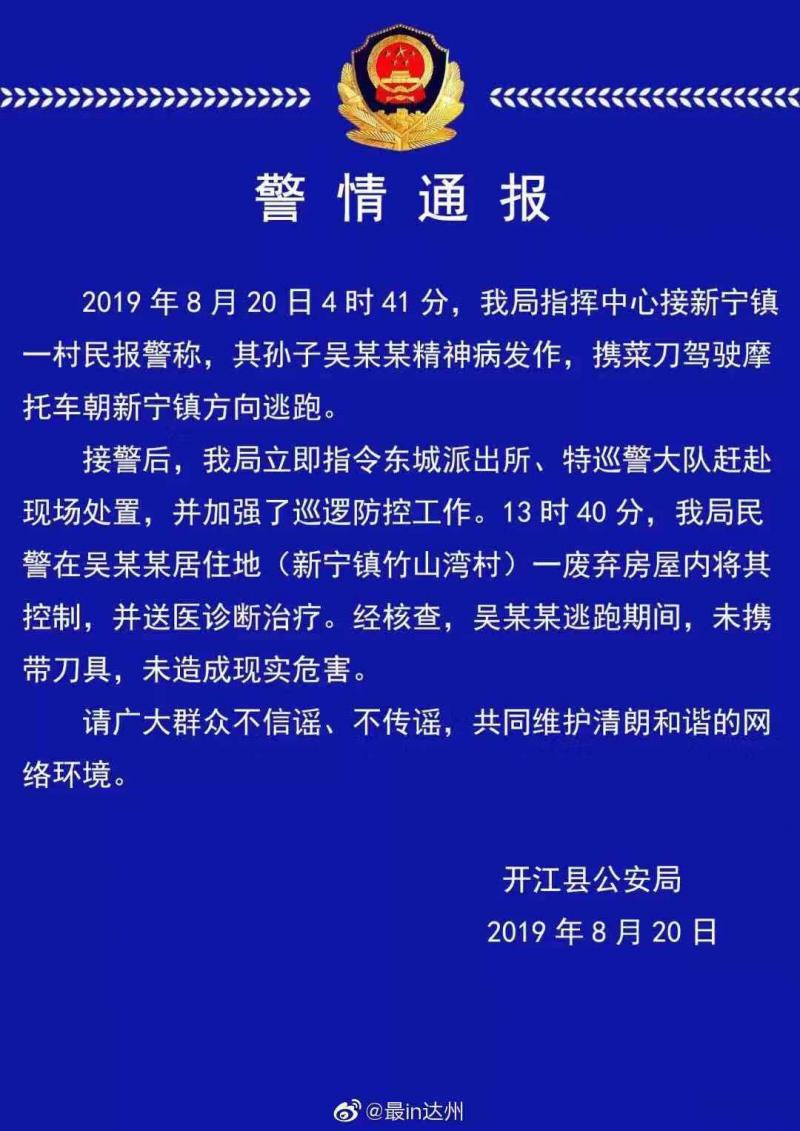 警情通报

2019年8月20日4时41分，我局指挥中心接新宁镇一村民报警称，其孙子吴某某精神病发作，携菜刀驾驶摩托车朝新宁镇方向逃跑。

接警后，我局立即指令东城派出所、特巡警大队赶赴现场处置，并加强了巡逻防控工作。13时40分，我局民警在吴某某居住地（新宁镇竹山湾村）一废弃房屋内将其控制，并送医诊断治疗。经核查，吴某某逃跑期间，未携带刀具，未造成现实危害。

请广大群众不信谣、不传谣，共同维护清朗和谐的网络环境。

开江县公安局
2019年8月20日

@最in达州